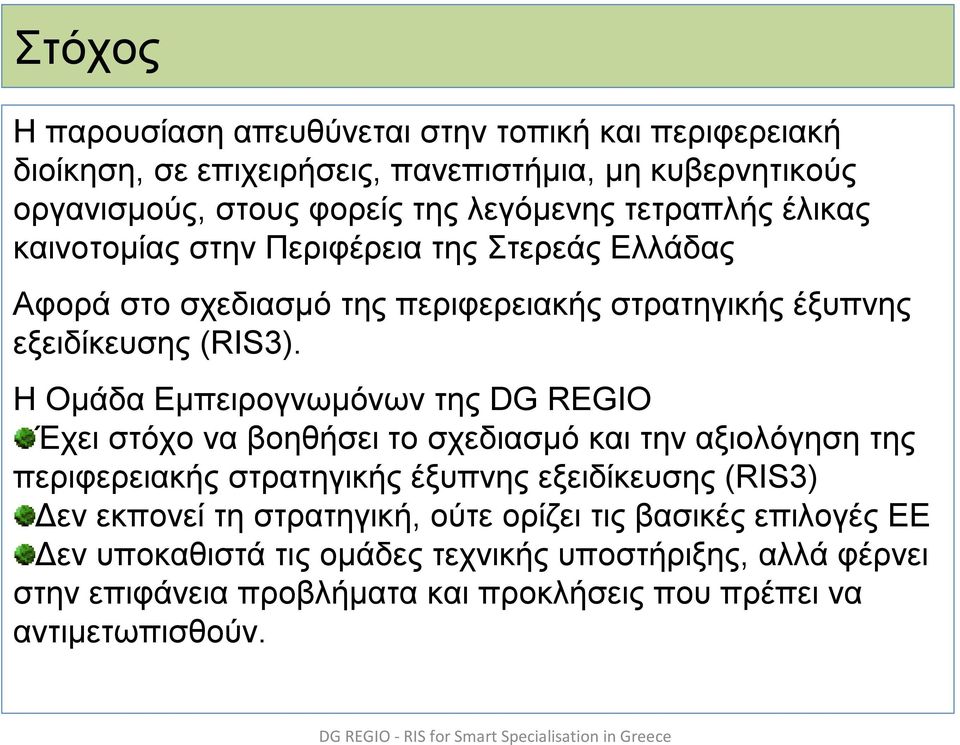 Στόχος

Η παρουσίαση απευθύνεται στην τοπική και περιφερειακή διοίκηση, σε επιχειρήσεις, πανεπιστήμια, μη κυβερνητικούς οργανισμούς, στους φορείς της λεγόμενης τετραπλής έλικας καινοτομίας στην Περιφέρεια της Στερεάς Ελλάδας

Αφορά στο σχεδιασμό της περιφερειακής στρατηγικής έξυπνης εξειδίκευσης (RIS3).

Η Ομάδα Εμπειρογνωμόνων της DG REGIO
Έχει στόχο να βοηθήσει το σχεδιασμό και την αξιολόγηση της περιφερειακής στρατηγικής έξυπνης εξειδίκευσης (RIS3)
Δεν εκπονεί τη στρατηγική, ούτε ορίζει τις βασικές επιλογές ΕΕ
Δεν υποκαθιστά τις ομάδες τεχνικής υποστήριξης, αλλά φέρνει στην επιφάνεια προβλήματα και προκλήσεις που πρέπει να αντιμετωπισθούν.

DG REGIO - RIS for Smart Specialisation in Greece